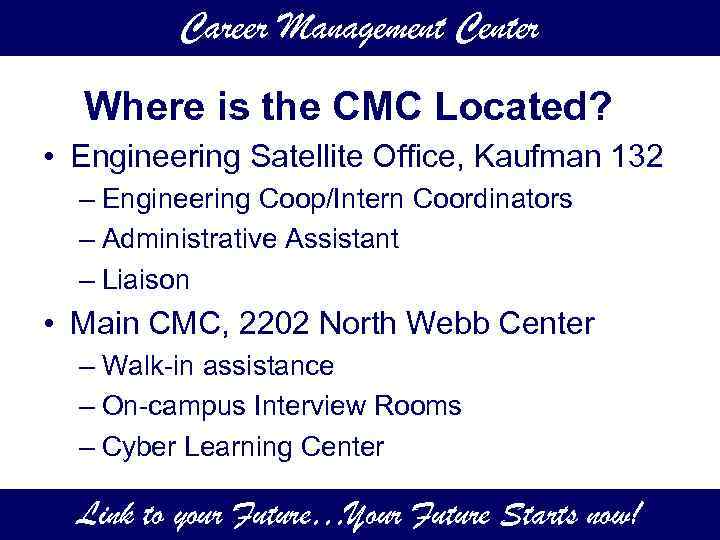 Career Management Center

Where is the CMC Located?

• Engineering Satellite Office, Kaufman 132
– Engineering Coop/Intern Coordinators
– Administrative Assistant
– Liaison
• Main CMC, 2202 North Webb Center
– Walk-in assistance
– On-campus Interview Rooms
– Cyber Learning Center

Link to your Future…Your Future Starts now!